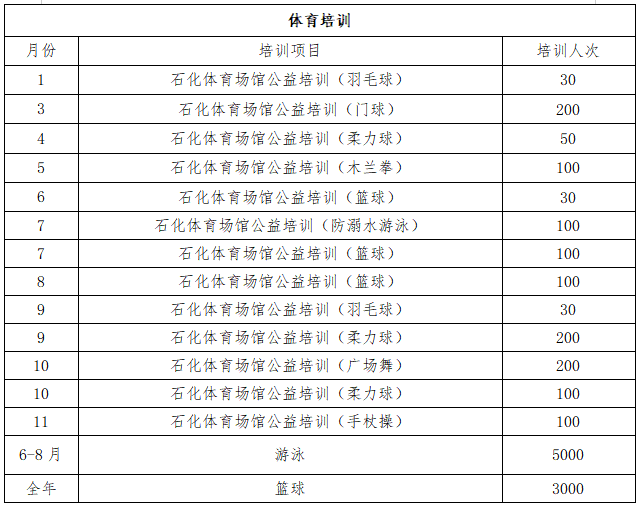 | 体育培训 | | |
|---|---|---|
| 月份 | 培训项目 | 培训人次 |
| 1 | 石化体育场馆公益培训（羽毛球） | 30 |
| 3 | 石化体育场馆公益培训（门球） | 200 |
| 4 | 石化体育场馆公益培训（柔力球） | 50 |
| 5 | 石化体育场馆公益培训（木兰拳） | 100 |
| 6 | 石化体育场馆公益培训（篮球） | 30 |
| 7 | 石化体育场馆公益培训（防溺水游泳） | 100 |
| 7 | 石化体育场馆公益培训（篮球） | 100 |
| 8 | 石化体育场馆公益培训（篮球） | 100 |
| 9 | 石化体育场馆公益培训（羽毛球） | 30 |
| 9 | 石化体育场馆公益培训（柔力球） | 200 |
| 10 | 石化体育场馆公益培训（广场舞） | 200 |
| 10 | 石化体育场馆公益培训（柔力球） | 100 |
| 11 | 石化体育场馆公益培训（手杖操） | 100 |
| 6-8 月 | 游泳 | 5000 |
| 全年 | 篮球 | 3000 |